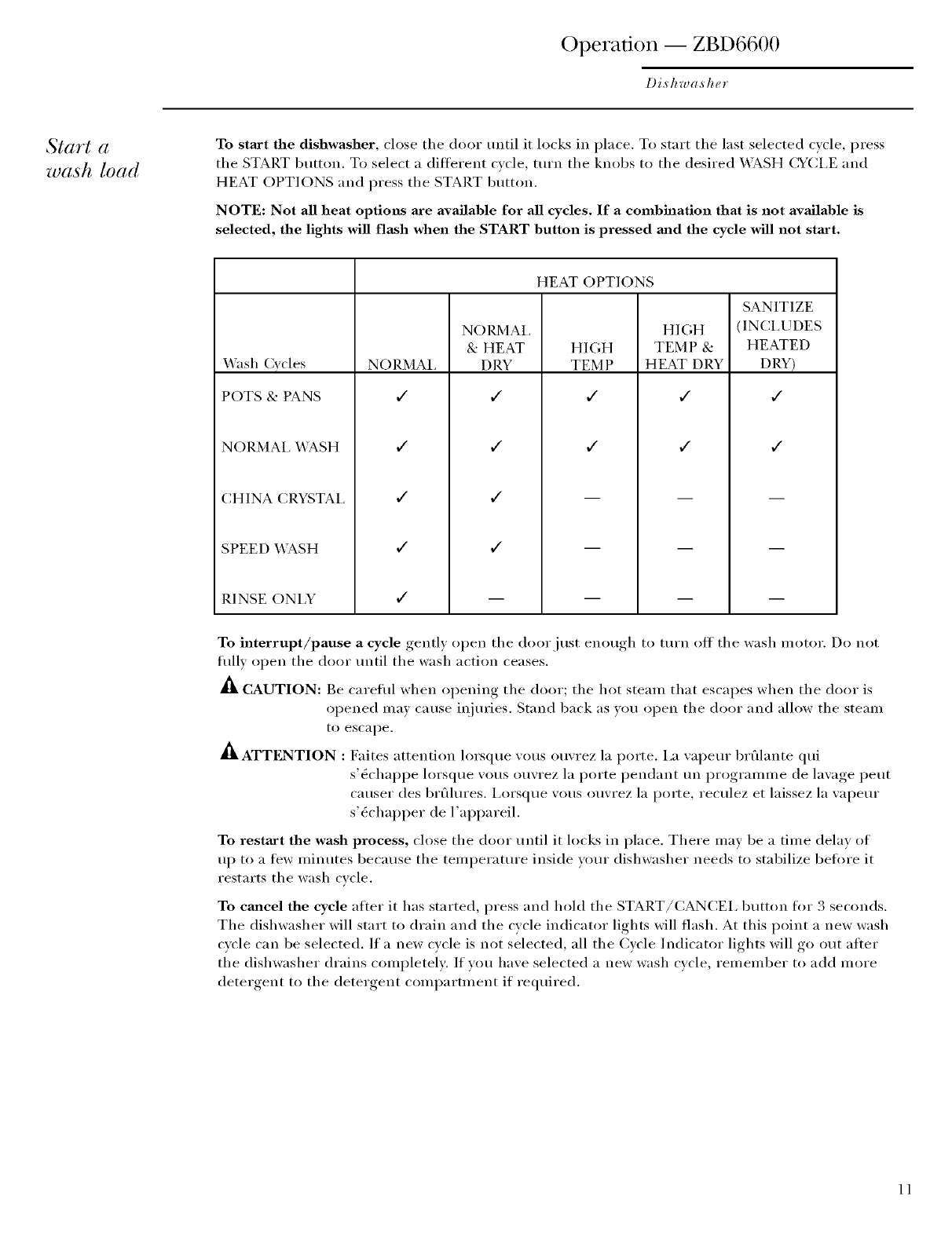 Operation — ZBD6600

Dishwasher

Start a wash load

To start the dishwasher, close the door until it locks in place. To start the last selected cycle, press the START button. To select a different cycle, turn the knobs to the desired WASH CYCLE and HEAT OPTIONS and press the START button.

NOTE: Not all heat options are available for all cycles. If a combination that is not available is selected, the lights will flash when the START button is pressed and the cycle will not start.

| | HEAT OPTIONS | | | | |
|---|---|---|---|---|---|
| Wash Cycles | NORMAL | NORMAL & HEAT DRY | HIGH TEMP | HIGH TEMP & HEAT DRY | SANITIZE (INCLUDES HEATED DRY) |
| POTS & PANS | ✓ | ✓ | ✓ | ✓ | ✓ |
| NORMAL WASH | ✓ | ✓ | ✓ | ✓ | ✓ |
| CHINA CRYSTAL | ✓ | ✓ | — | — | — |
| SPEED WASH | ✓ | ✓ | — | — | — |
| RINSE ONLY | ✓ | — | — | — | — |

To interrupt/pause a cycle gently open the door just enough to turn off the wash motor. Do not fully open the door until the wash action ceases.

CAUTION: Be careful when opening the door; the hot steam that escapes when the door is opened may cause injuries. Stand back as you open the door and allow the steam to escape.

ATTENTION : Faites attention lorsque vous ouvrez la porte. La vapeur brûlante qui s'échappe lorsque vous ouvrez la porte pendant un programme de lavage peut causer des brûlures. Lorsque vous ouvrez la porte, reculez et laissez la vapeur s'échapper de l'appareil.

To restart the wash process, close the door until it locks in place. There may be a time delay of up to a few minutes because the temperature inside your dishwasher needs to stabilize before it restarts the wash cycle.

To cancel the cycle after it has started, press and hold the START/CANCEL button for 3 seconds. The dishwasher will start to drain and the cycle indicator lights will flash. At this point a new wash cycle can be selected. If a new cycle is not selected, all the Cycle Indicator lights will go out after the dishwasher drains completely. If you have selected a new wash cycle, remember to add more detergent to the detergent compartment if required.

11